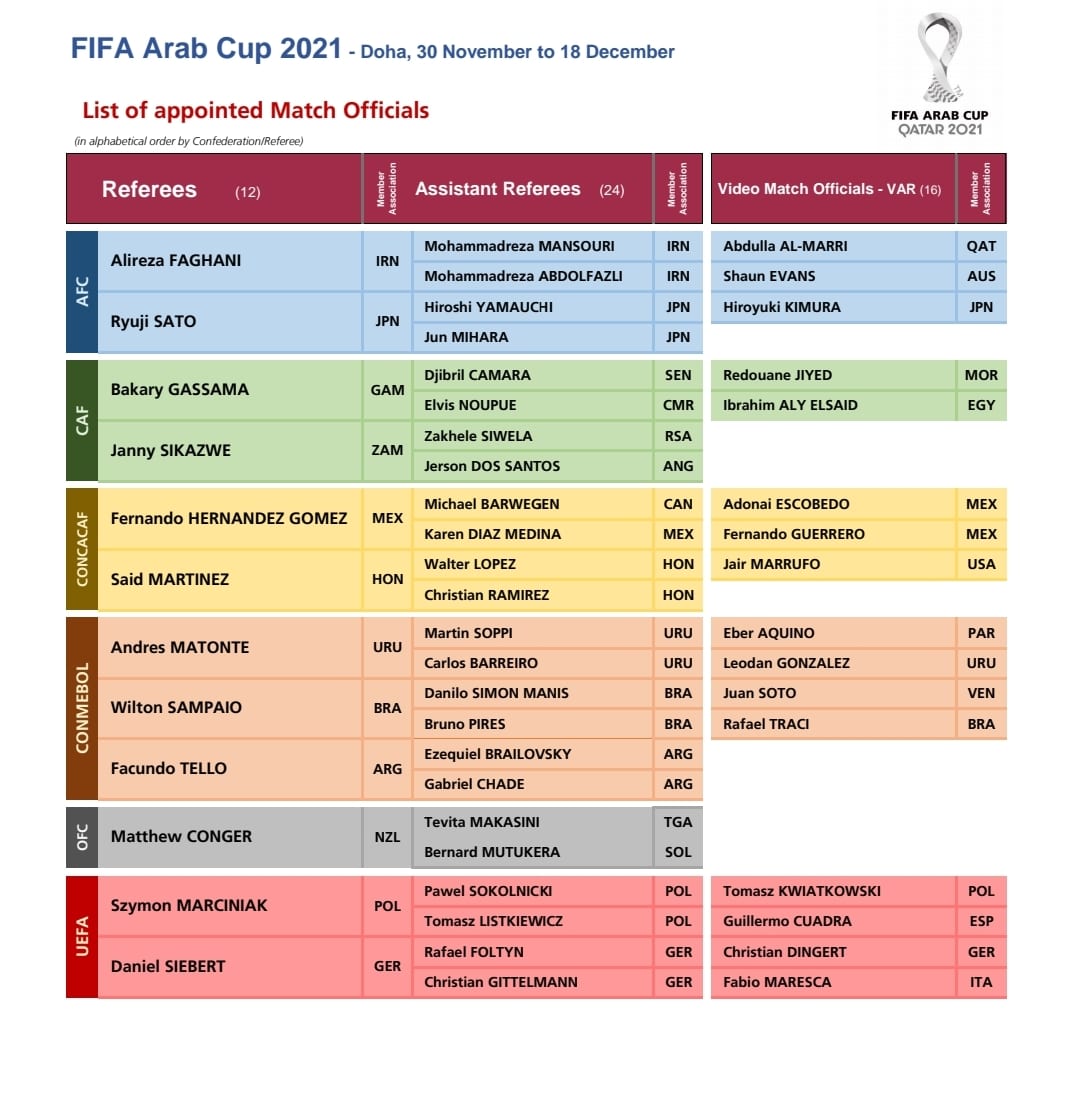 FIFA Arab Cup 2021 - Doha, 30 November to 18 December

FIFA ARAB CUP QATAR 2021

List of appointed Match Officials

(in alphabetical order by Confederation/Referee)

| | Referees (12) | Member Association | Assistant Referees (24) | Member Association | Video Match Officials - VAR (16) | Member Association |
|---|---|---|---|---|---|---|
| AFC | Alireza FAGHANI | IRN | Mohammadreza MANSOURI | IRN | Abdulla AL-MARRI | QAT |
| | | | Mohammadreza ABDOLFAZLI | IRN | Shaun EVANS | AUS |
| | Ryuji SATO | JPN | Hiroshi YAMAUCHI | JPN | Hiroyuki KIMURA | JPN |
| | | | Jun MIHARA | JPN | | |
| CAF | Bakary GASSAMA | GAM | Djibril CAMARA | SEN | Redouane JIYED | MOR |
| | | | Elvis NOUPUE | CMR | Ibrahim ALY ELSAID | EGY |
| | Janny SIKAZWE | ZAM | Zakhele SIWELA | RSA | | |
| | | | Jerson DOS SANTOS | ANG | | |
| CONCACAF | Fernando HERNANDEZ GOMEZ | MEX | Michael BARWEGEN | CAN | Adonai ESCOBEDO | MEX |
| | | | Karen DIAZ MEDINA | MEX | Fernando GUERRERO | MEX |
| | Said MARTINEZ | HON | Walter LOPEZ | HON | Jair MARRUFO | USA |
| | | | Christian RAMIREZ | HON | | |
| CONMEBOL | Andres MATONTE | URU | Martin SOPPI | URU | Eber AQUINO | PAR |
| | | | Carlos BARREIRO | URU | Leodan GONZALEZ | URU |
| | Wilton SAMPAIO | BRA | Danilo SIMON MANIS | BRA | Juan SOTO | VEN |
| | | | Bruno PIRES | BRA | Rafael TRACI | BRA |
| | Facundo TELLO | ARG | Ezequiel BRAILOVSKY | ARG | | |
| | | | Gabriel CHADE | ARG | | |
| OFC | Matthew CONGER | NZL | Tevita MAKASINI | TGA | | |
| | | | Bernard MUTUKERA | SOL | | |
| UEFA | Szymon MARCINIAK | POL | Pawel SOKOLNICKI | POL | Tomasz KWIATKOWSKI | POL |
| | | | Tomasz LISTKIEWICZ | POL | Guillermo CUADRA | ESP |
| | Daniel SIEBERT | GER | Rafael FOLTYN | GER | Christian DINGERT | GER |
| | | | Christian GITTELMANN | GER | Fabio MARESCA | ITA |